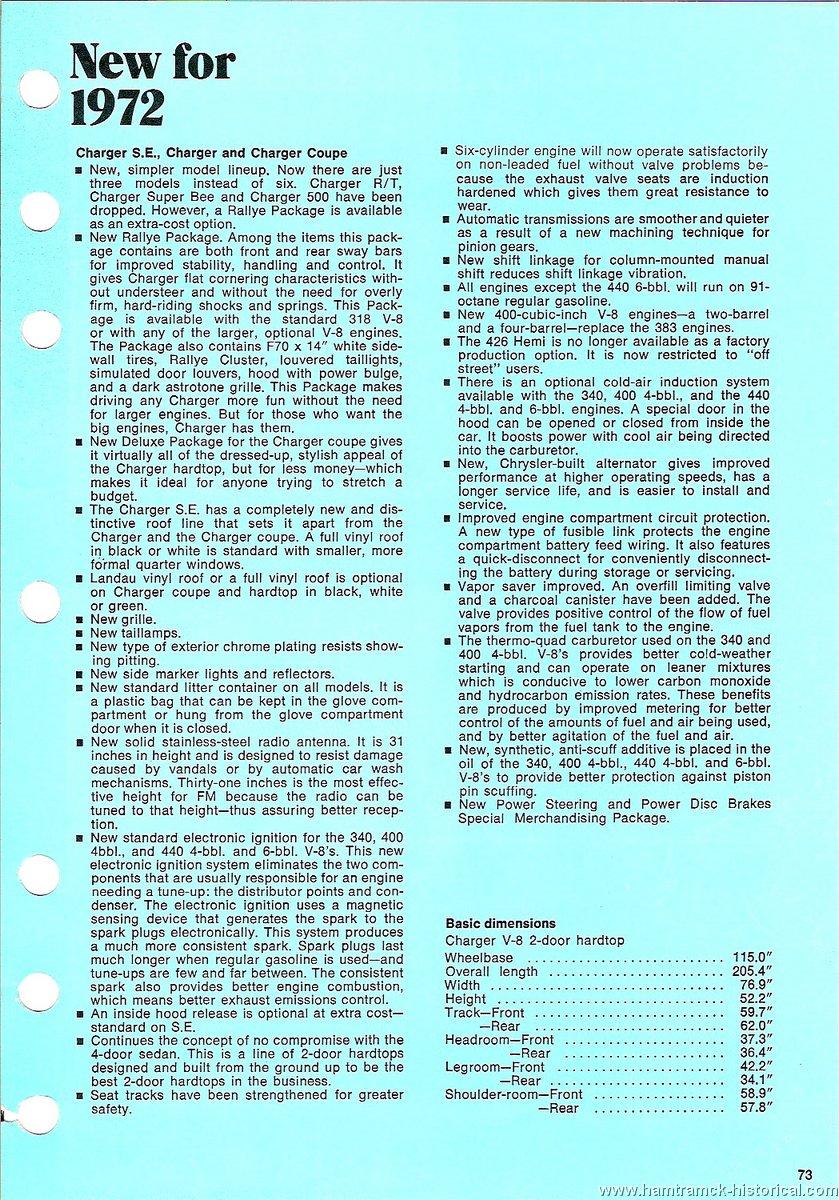 New for 1972

Charger S.E., Charger and Charger Coupe

■ New, simpler model lineup. Now there are just three models instead of six. Charger R/T, Charger Super Bee and Charger 500 have been dropped. However, a Rallye Package is available as an extra-cost option.

■ New Rallye Package. Among the items this package contains are both front and rear sway bars for improved stability, handling and control. It gives Charger flat cornering characteristics without understeer and without the need for overly firm, hard-riding shocks and springs. This Package is available with the standard 318 V-8 or with any of the larger, optional V-8 engines. The Package also contains F70 x 14" white sidewall tires, Rallye Cluster, louvered taillights, simulated door louvers, hood with power bulge, and a dark astrotone grille. This Package makes driving any Charger more fun without the need for larger engines. But for those who want the big engines, Charger has them.

■ New Deluxe Package for the Charger coupe gives it virtually all of the dressed-up, stylish appeal of the Charger hardtop, but for less money—which makes it ideal for anyone trying to stretch a budget.

■ The Charger S.E. has a completely new and distinctive roof line that sets it apart from the Charger and the Charger coupe. A full vinyl roof in black or white is standard with smaller, more formal quarter windows.

■ Landau vinyl roof or a full vinyl roof is optional on Charger coupe and hardtop in black, white or green.

■ New grille.

■ New taillamps.

■ New type of exterior chrome plating resists showing pitting.

■ New side marker lights and reflectors.

■ New standard litter container on all models. It is a plastic bag that can be kept in the glove compartment or hung from the glove compartment door when it is closed.

■ New solid stainless-steel radio antenna. It is 31 inches in height and is designed to resist damage caused by vandals or by automatic car wash mechanisms. Thirty-one inches is the most effective height for FM because the radio can be tuned to that height—thus assuring better reception.

■ New standard electronic ignition for the 340, 400 4bbl., and 440 4-bbl. and 6-bbl. V-8's. This new electronic ignition system eliminates the two components that are usually responsible for an engine needing a tune-up: the distributor points and condenser. The electronic ignition uses a magnetic sensing device that generates the spark to the spark plugs electronically. This system produces a much more consistent spark. Spark plugs last much longer when regular gasoline is used—and tune-ups are few and far between. The consistent spark also provides better engine combustion, which means better exhaust emissions control.

■ An inside hood release is optional at extra cost—standard on S.E.

■ Continues the concept of no compromise with the 4-door sedan. This is a line of 2-door hardtops designed and built from the ground up to be the best 2-door hardtops in the business.

■ Seat tracks have been strengthened for greater safety.

■ Six-cylinder engine will now operate satisfactorily on non-leaded fuel without valve problems because the exhaust valve seats are induction hardened which gives them great resistance to wear.

■ Automatic transmissions are smoother and quieter as a result of a new machining technique for pinion gears.

■ New shift linkage for column-mounted manual shift reduces shift linkage vibration.

■ All engines except the 440 6-bbl. will run on 91-octane regular gasoline.

■ New 400-cubic-inch V-8 engines—a two-barrel and a four-barrel—replace the 383 engines.

■ The 426 Hemi is no longer available as a factory production option. It is now restricted to "off street" users.

■ There is an optional cold-air induction system available with the 340, 400 4-bbl., and the 440 4-bbl. and 6-bbl. engines. A special door in the hood can be opened or closed from inside the car. It boosts power with cool air being directed into the carburetor.

■ New, Chrysler-built alternator gives improved performance at higher operating speeds, has a longer service life, and is easier to install and service.

■ Improved engine compartment circuit protection. A new type of fusible link protects the engine compartment battery feed wiring. It also features a quick-disconnect for conveniently disconnecting the battery during storage or servicing.

■ Vapor saver improved. An overfill limiting valve and a charcoal canister have been added. The valve provides positive control of the flow of fuel vapors from the fuel tank to the engine.

■ The thermo-quad carburetor used on the 340 and 400 4-bbl. V-8's provides better cold-weather starting and can operate on leaner mixtures which is conducive to lower carbon monoxide and hydrocarbon emission rates. These benefits are produced by improved metering for better control of the amounts of fuel and air being used, and by better agitation of the fuel and air.

■ New, synthetic, anti-scuff additive is placed in the oil of the 340, 400 4-bbl., 440 4-bbl. and 6-bbl. V-8's to provide better protection against piston pin scuffing.

■ New Power Steering and Power Disc Brakes Special Merchandising Package.

Basic dimensions
Charger V-8 2-door hardtop

| | |
|---|---|
| Wheelbase | 115.0" |
| Overall length | 205.4" |
| Width | 76.9" |
| Height | 52.2" |
| Track—Front | 59.7" |
| —Rear | 62.0" |
| Headroom—Front | 37.3" |
| —Rear | 36.4" |
| Legroom—Front | 42.2" |
| —Rear | 34.1" |
| Shoulder-room—Front | 58.9" |
| —Rear | 57.8" |

73

www.hamtramck-historical.com